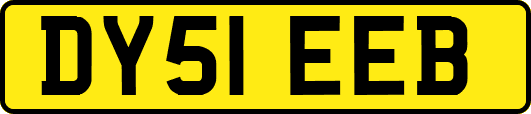 DY51 EEB